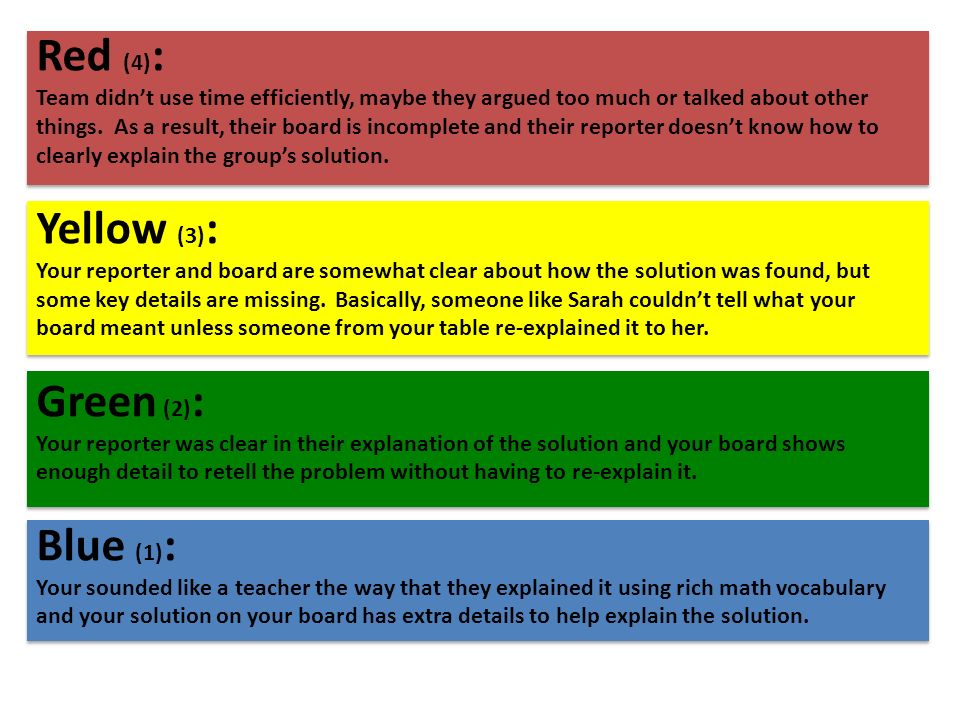 Red (4):
Team didn't use time efficiently, maybe they argued too much or talked about other things.  As a result, their board is incomplete and their reporter doesn't know how to clearly explain the group's solution.

Yellow (3):
Your reporter and board are somewhat clear about how the solution was found, but some key details are missing.  Basically, someone like Sarah couldn't tell what your board meant unless someone from your table re-explained it to her.

Green (2):
Your reporter was clear in their explanation of the solution and your board shows enough detail to retell the problem without having to re-explain it.

Blue (1):
Your sounded like a teacher the way that they explained it using rich math vocabulary and your solution on your board has extra details to help explain the solution.